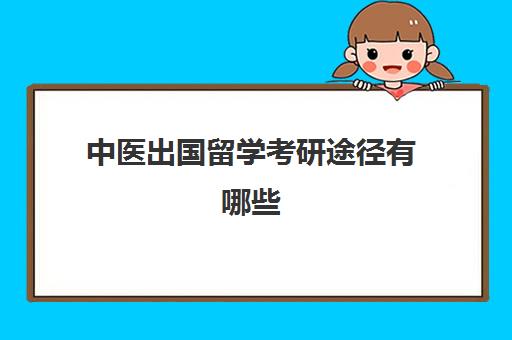 中医出国留学考研途径有哪些